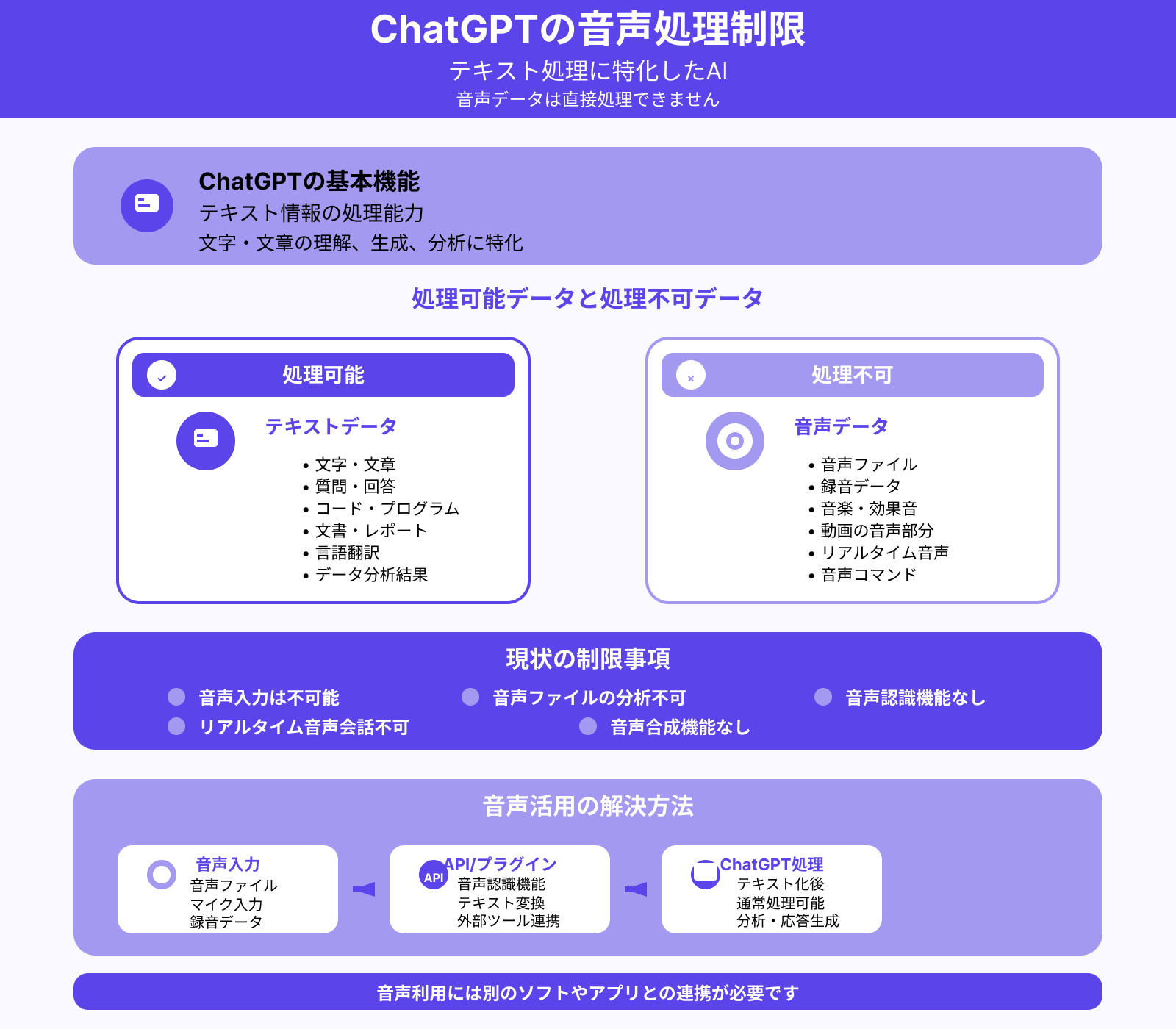 ChatGPTの音声処理制限

テキスト処理に特化したAI
音声データは直接処理できません

ChatGPTの基本機能
テキスト情報の処理能力
文字・文章の理解、生成、分析に特化

処理可能データと処理不可データ

処理可能

テキストデータ
• 文字・文章
• 質問・回答
• コード・プログラム
• 文書・レポート
• 言語翻訳
• データ分析結果

処理不可

音声データ
• 音声ファイル
• 録音データ
• 音楽・効果音
• 動画の音声部分
• リアルタイム音声
• 音声コマンド

現状の制限事項

音声入力は不可能
音声ファイルの分析不可
音声認識機能なし
リアルタイム音声会話不可
音声合成機能なし

音声活用の解決方法

音声入力
音声ファイル
マイク入力
録音データ

API
API/プラグイン
音声認識機能
テキスト変換
外部ツール連携

ChatGPT処理
テキスト化後
通常処理可能
分析・応答生成

音声利用には別のソフトやアプリとの連携が必要です